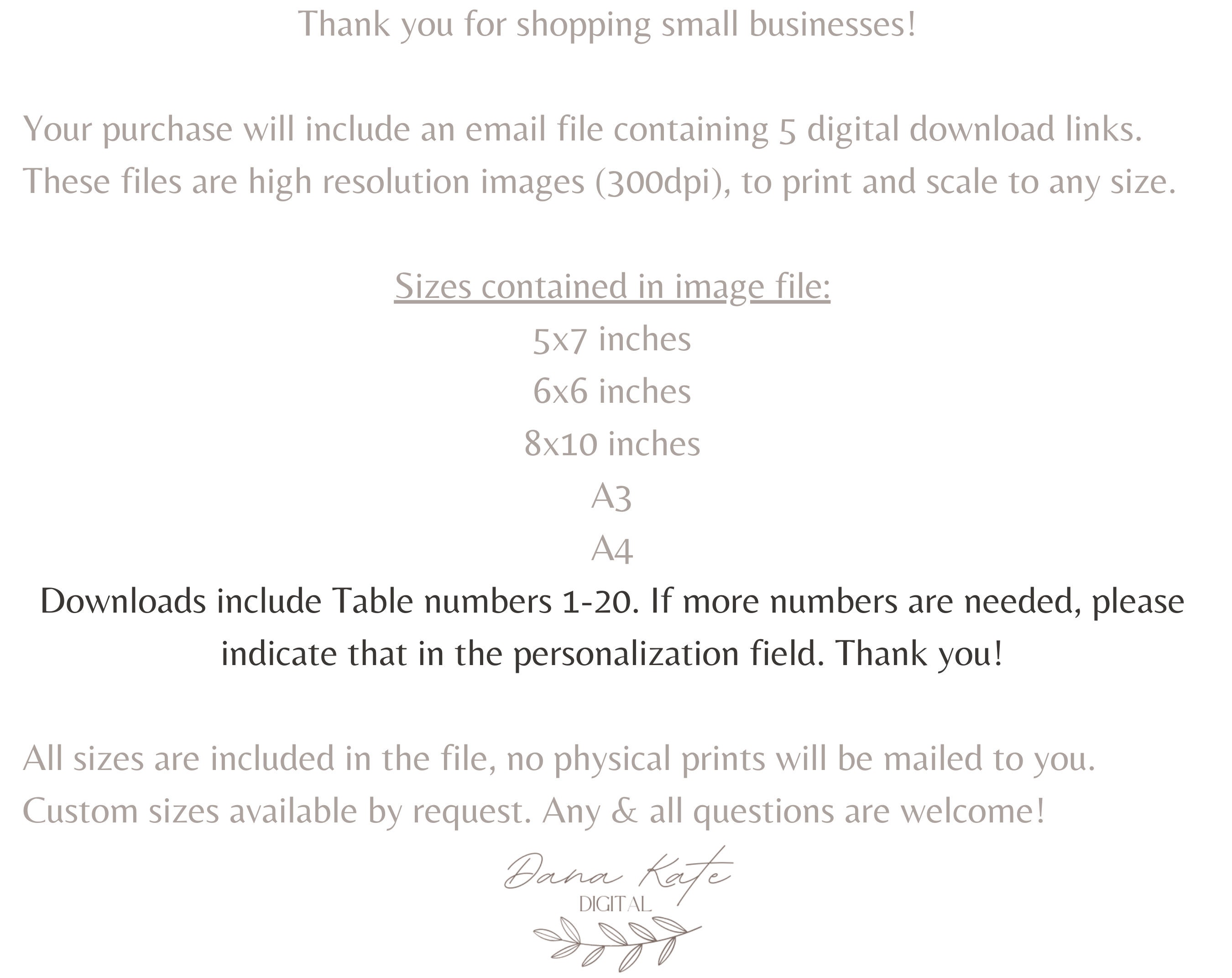 Thank you for shopping small businesses!

Your purchase will include an email file containing 5 digital download links. These files are high resolution images (300dpi), to print and scale to any size.

Sizes contained in image file:
5x7 inches
6x6 inches
8x10 inches
A3
A4
Downloads include Table numbers 1-20. If more numbers are needed, please indicate that in the personalization field. Thank you!

All sizes are included in the file, no physical prints will be mailed to you. Custom sizes available by request. Any & all questions are welcome!

Dana Kate
DIGITAL